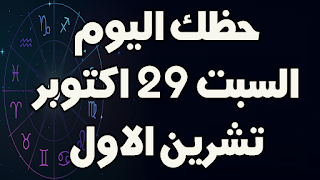 حظك اليوم
السبت 29 اكتوبر
تشرين الاول